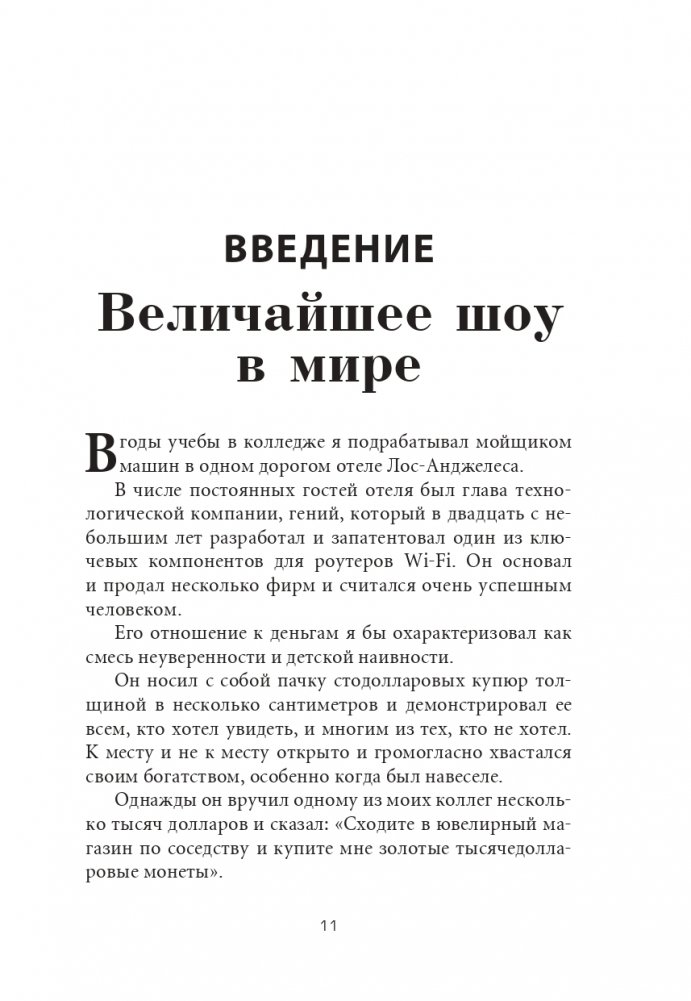 ВВЕДЕНИЕ

Величайшее шоу в мире

В годы учебы в колледже я подрабатывал мойщиком машин в одном дорогом отеле Лос-Анджелеса.

В числе постоянных гостей отеля был глава технологической компании, гений, который в двадцать с небольшим лет разработал и запатентовал один из ключевых компонентов для роутеров Wi-Fi. Он основал и продал несколько фирм и считался очень успешным человеком.

Его отношение к деньгам я бы охарактеризовал как смесь неуверенности и детской наивности.

Он носил с собой пачку стодолларовых купюр толщиной в несколько сантиметров и демонстрировал ее всем, кто хотел увидеть, и многим из тех, кто не хотел. К месту и не к месту открыто и громогласно хвастался своим богатством, особенно когда был навеселе.

Однажды он вручил одному из моих коллег несколько тысяч долларов и сказал: «Сходите в ювелирный магазин по соседству и купите мне золотые тысячедолларовые монеты».

11